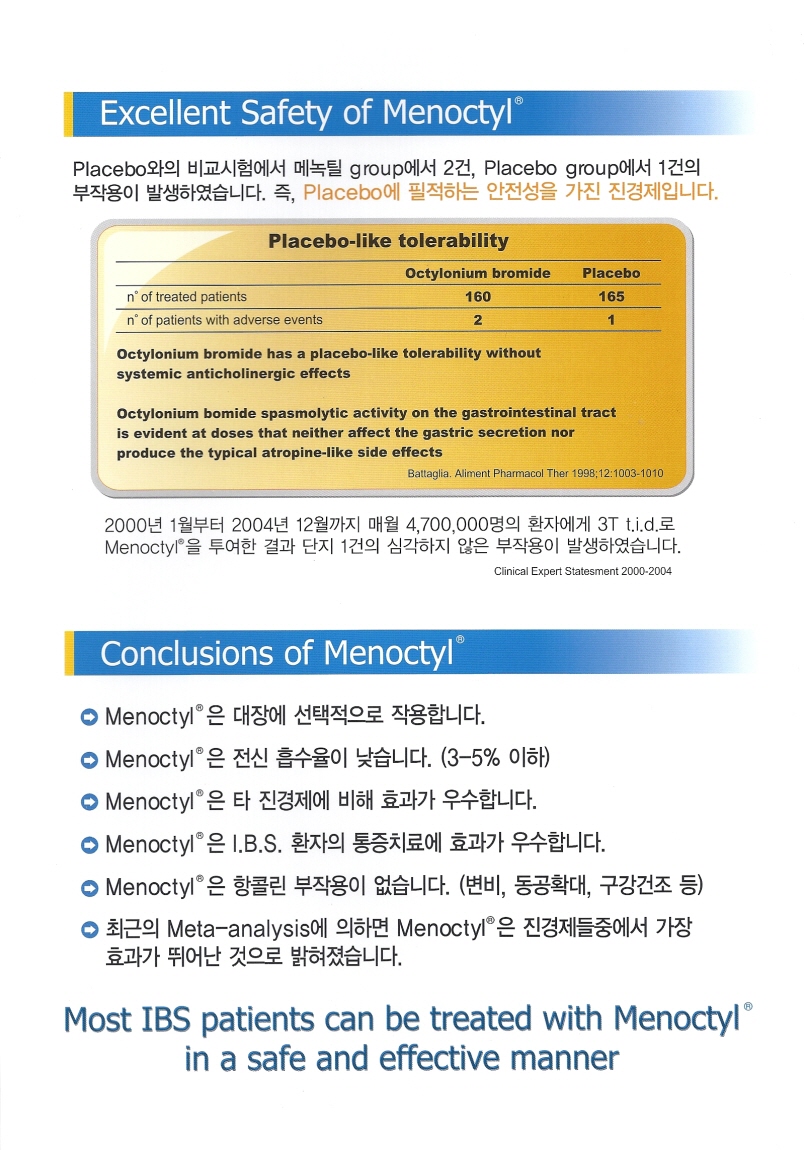 Excellent Safety of Menoctyl®

Placebo와의 비교시험에서 메녹틸 group에서 2건, Placebo group에서 1건의 부작용이 발생하였습니다. 즉, Placebo에 필적하는 안전성을 가진 진경제입니다.

Placebo-like tolerability

| | Octylonium bromide | Placebo |
|---|---|---|
| n° of treated patients | 160 | 165 |
| n° of patients with adverse events | 2 | 1 |

Octylonium bromide has a placebo-like tolerability without systemic anticholinergic effects

Octylonium bomide spasmolytic activity on the gastrointestinal tract is evident at doses that neither affect the gastric secretion nor produce the typical atropine-like side effects

Battaglia. Aliment Pharmacol Ther 1998;12:1003-1010

2000년 1월부터 2004년 12월까지 매월 4,700,000명의 환자에게 3T t.i.d.로 Menoctyl®을 투여한 결과 단지 1건의 심각하지 않은 부작용이 발생하였습니다.

Clinical Expert Statesment 2000-2004

Conclusions of Menoctyl®

Menoctyl®은 대장에 선택적으로 작용합니다.

Menoctyl®은 전신 흡수율이 낮습니다. (3-5% 이하)

Menoctyl®은 타 진경제에 비해 효과가 우수합니다.

Menoctyl®은 I.B.S. 환자의 통증치료에 효과가 우수합니다.

Menoctyl®은 항콜린 부작용이 없습니다. (변비, 동공확대, 구강건조 등)

최근의 Meta-analysis에 의하면 Menoctyl®은 진경제들중에서 가장 효과가 뛰어난 것으로 밝혀졌습니다.

Most IBS patients can be treated with Menoctyl® in a safe and effective manner